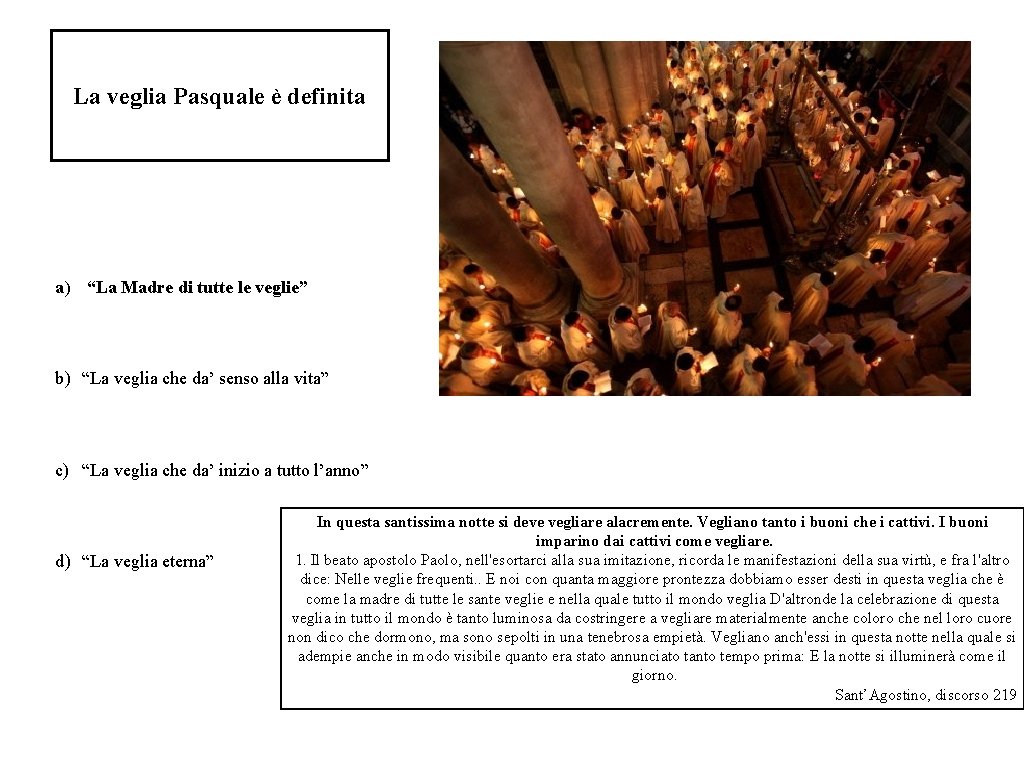 La veglia Pasquale è definita

a) "La Madre di tutte le veglie"

b) "La veglia che da' senso alla vita"

c) "La veglia che da' inizio a tutto l'anno"

d) "La veglia eterna"

In questa santissima notte si deve vegliare alacremente. Vegliano tanto i buoni che i cattivi. I buoni imparino dai cattivi come vegliare.
1. Il beato apostolo Paolo, nell'esortarci alla sua imitazione, ricorda le manifestazioni della sua virtù, e fra l'altro dice: Nelle veglie frequenti.. E noi con quanta maggiore prontezza dobbiamo esser desti in questa veglia che è come la madre di tutte le sante veglie e nella quale tutto il mondo veglia D'altronde la celebrazione di questa veglia in tutto il mondo è tanto luminosa da costringere a vegliare materialmente anche coloro che nel loro cuore non dico che dormono, ma sono sepolti in una tenebrosa empietà. Vegliano anch'essi in questa notte nella quale si adempie anche in modo visibile quanto era stato annunciato tanto tempo prima: E la notte si illuminerà come il giorno.
Sant'Agostino, discorso 219